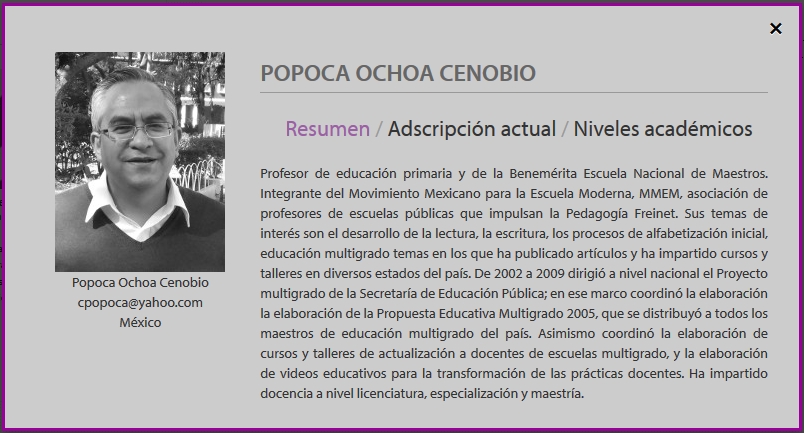 ×

Popoca Ochoa Cenobio
cpopoca@yahoo.com
México

POPOCA OCHOA CENOBIO

Resumen / Adscripción actual / Niveles académicos

Profesor de educación primaria y de la Benemérita Escuela Nacional de Maestros. Integrante del Movimiento Mexicano para la Escuela Moderna, MMEM, asociación de profesores de escuelas públicas que impulsan la Pedagogía Freinet. Sus temas de interés son el desarrollo de la lectura, la escritura, los procesos de alfabetización inicial, educación multigrado temas en los que ha publicado artículos y ha impartido cursos y talleres en diversos estados del país. De 2002 a 2009 dirigió a nivel nacional el Proyecto multigrado de la Secretaría de Educación Pública; en ese marco coordinó la elaboración la elaboración de la Propuesta Educativa Multigrado 2005, que se distribuyó a todos los maestros de educación multigrado del país. Asimismo coordinó la elaboración de cursos y talleres de actualización a docentes de escuelas multigrado, y la elaboración de videos educativos para la transformación de las prácticas docentes. Ha impartido docencia a nivel licenciatura, especialización y maestría.